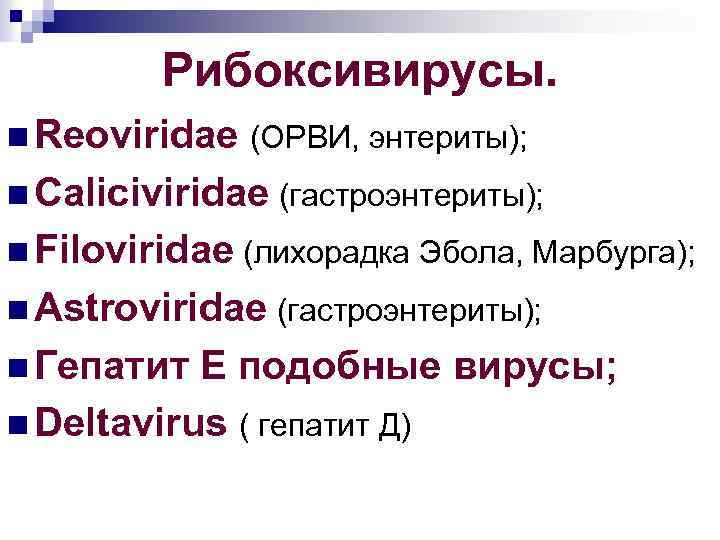 Рибоксивирусы.

Reoviridae (ОРВИ, энтериты);

Caliciviridae (гастроэнтериты);

Filoviridae (лихорадка Эбола, Марбурга);

Astroviridae (гастроэнтериты);

Гепатит Е подобные вирусы;

Deltavirus ( гепатит Д)